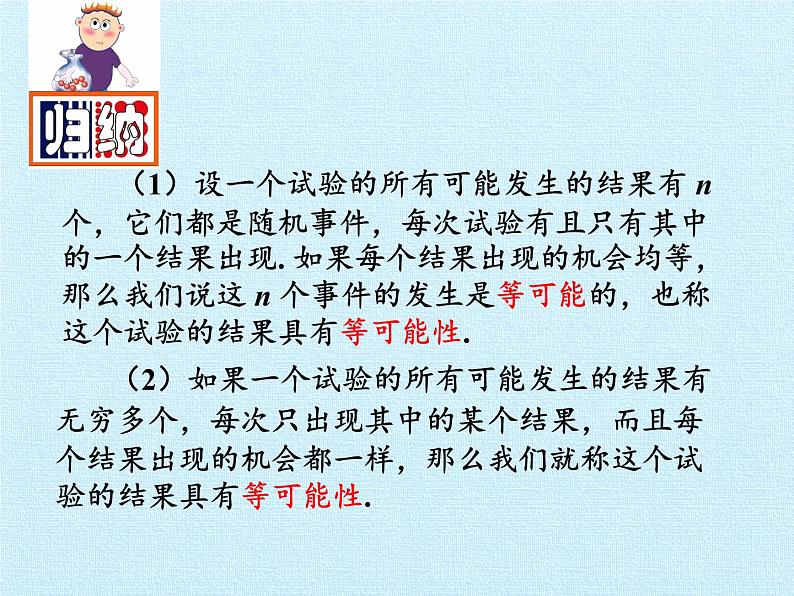 归纳

（1）设一个试验的所有可能发生的结果有 $n$ 个，它们都是随机事件，每次试验有且只有其中的一个结果出现. 如果每个结果出现的机会均等，那么我们说这 $n$ 个事件的发生是等可能的，也称这个试验的结果具有等可能性.

（2）如果一个试验的所有可能发生的结果有无穷多个，每次只出现其中的某个结果，而且每个结果出现的机会都一样，那么我们就称这个试验的结果具有等可能性.